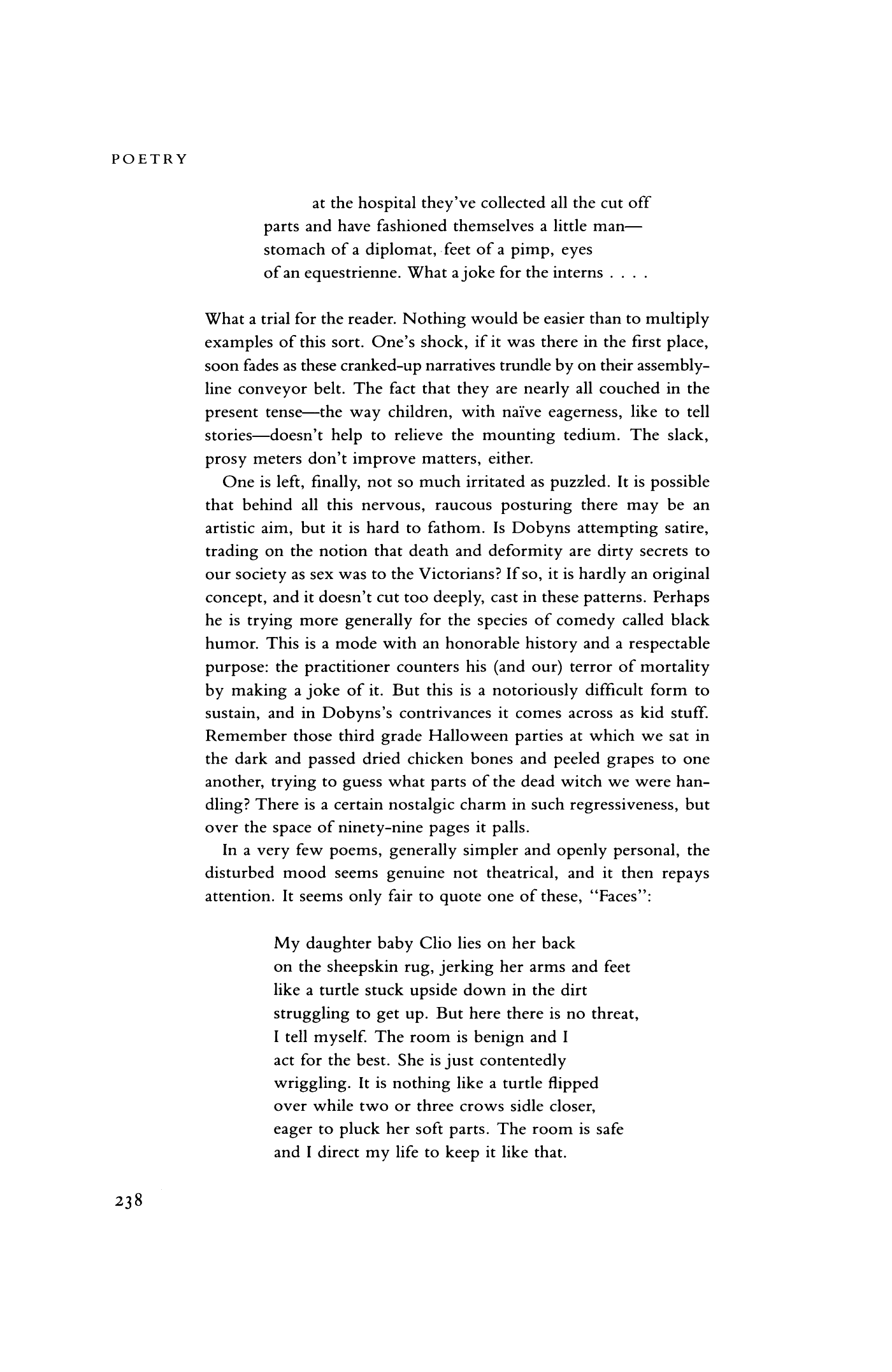 POETRY

at the hospital they've collected all the cut off
parts and have fashioned themselves a little man—
stomach of a diplomat, feet of a pimp, eyes
of an equestrienne. What a joke for the interns . . . .

What a trial for the reader. Nothing would be easier than to multiply examples of this sort. One's shock, if it was there in the first place, soon fades as these cranked-up narratives trundle by on their assembly-line conveyor belt. The fact that they are nearly all couched in the present tense—the way children, with naïve eagerness, like to tell stories—doesn't help to relieve the mounting tedium. The slack, prosy meters don't improve matters, either.

One is left, finally, not so much irritated as puzzled. It is possible that behind all this nervous, raucous posturing there may be an artistic aim, but it is hard to fathom. Is Dobyns attempting satire, trading on the notion that death and deformity are dirty secrets to our society as sex was to the Victorians? If so, it is hardly an original concept, and it doesn't cut too deeply, cast in these patterns. Perhaps he is trying more generally for the species of comedy called black humor. This is a mode with an honorable history and a respectable purpose: the practitioner counters his (and our) terror of mortality by making a joke of it. But this is a notoriously difficult form to sustain, and in Dobyns's contrivances it comes across as kid stuff. Remember those third grade Halloween parties at which we sat in the dark and passed dried chicken bones and peeled grapes to one another, trying to guess what parts of the dead witch we were handling? There is a certain nostalgic charm in such regressiveness, but over the space of ninety-nine pages it palls.

In a very few poems, generally simpler and openly personal, the disturbed mood seems genuine not theatrical, and it then repays attention. It seems only fair to quote one of these, "Faces":

My daughter baby Clio lies on her back
on the sheepskin rug, jerking her arms and feet
like a turtle stuck upside down in the dirt
struggling to get up. But here there is no threat,
I tell myself. The room is benign and I
act for the best. She is just contentedly
wriggling. It is nothing like a turtle flipped
over while two or three crows sidle closer,
eager to pluck her soft parts. The room is safe
and I direct my life to keep it like that.

238